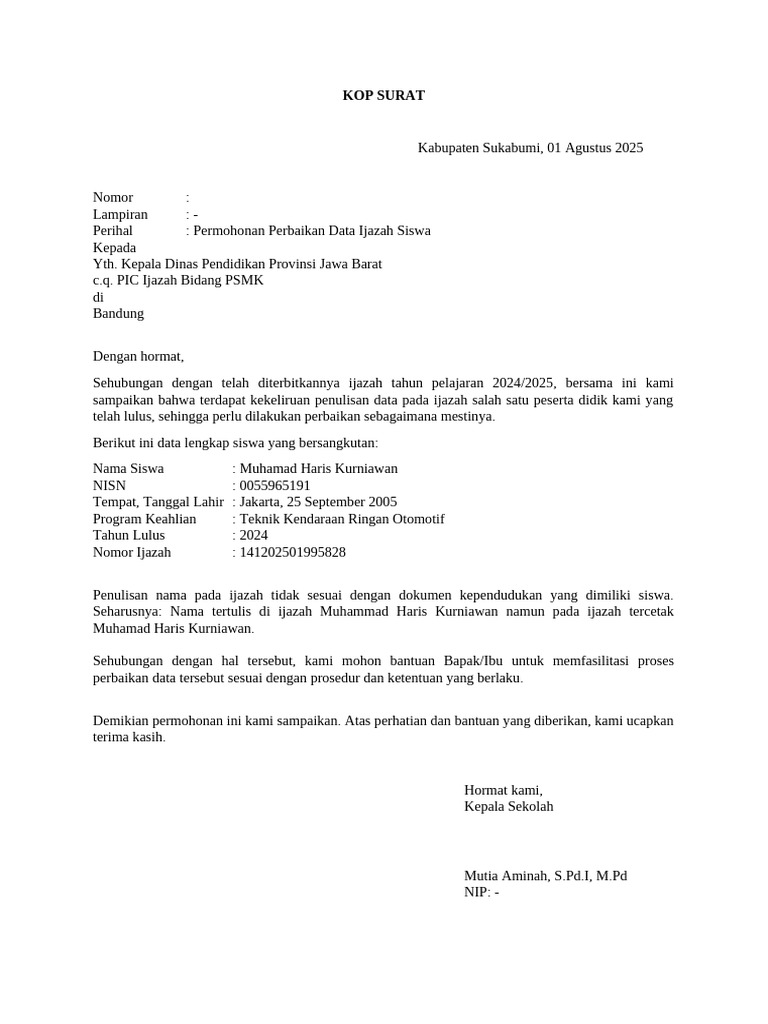 KOP SURAT

Kabupaten Sukabumi, 01 Agustus 2025

Nomor :
Lampiran : -
Perihal : Permohonan Perbaikan Data Ijazah Siswa
Kepada
Yth. Kepala Dinas Pendidikan Provinsi Jawa Barat
c.q. PIC Ijazah Bidang PSMK
di
Bandung

Dengan hormat,

Sehubungan dengan telah diterbitkannya ijazah tahun pelajaran 2024/2025, bersama ini kami sampaikan bahwa terdapat kekeliruan penulisan data pada ijazah salah satu peserta didik kami yang telah lulus, sehingga perlu dilakukan perbaikan sebagaimana mestinya.

Berikut ini data lengkap siswa yang bersangkutan:

Nama Siswa : Muhamad Haris Kurniawan
NISN : 0055965191
Tempat, Tanggal Lahir : Jakarta, 25 September 2005
Program Keahlian : Teknik Kendaraan Ringan Otomotif
Tahun Lulus : 2024
Nomor Ijazah : 141202501995828

Penulisan nama pada ijazah tidak sesuai dengan dokumen kependudukan yang dimiliki siswa. Seharusnya: Nama tertulis di ijazah Muhammad Haris Kurniawan namun pada ijazah tercetak Muhamad Haris Kurniawan.

Sehubungan dengan hal tersebut, kami mohon bantuan Bapak/Ibu untuk memfasilitasi proses perbaikan data tersebut sesuai dengan prosedur dan ketentuan yang berlaku.

Demikian permohonan ini kami sampaikan. Atas perhatian dan bantuan yang diberikan, kami ucapkan terima kasih.

Hormat kami,
Kepala Sekolah

Mutia Aminah, S.Pd.I, M.Pd
NIP: -